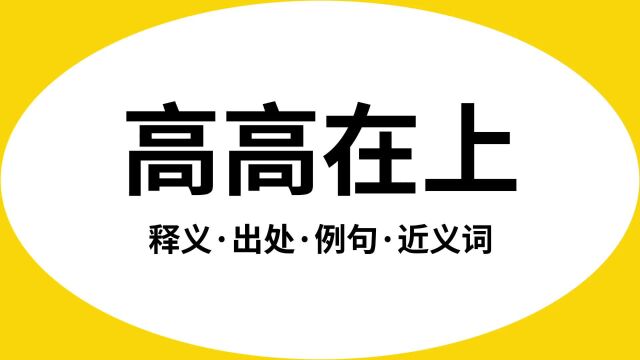 高高在上

释义·出处·例句·近义词